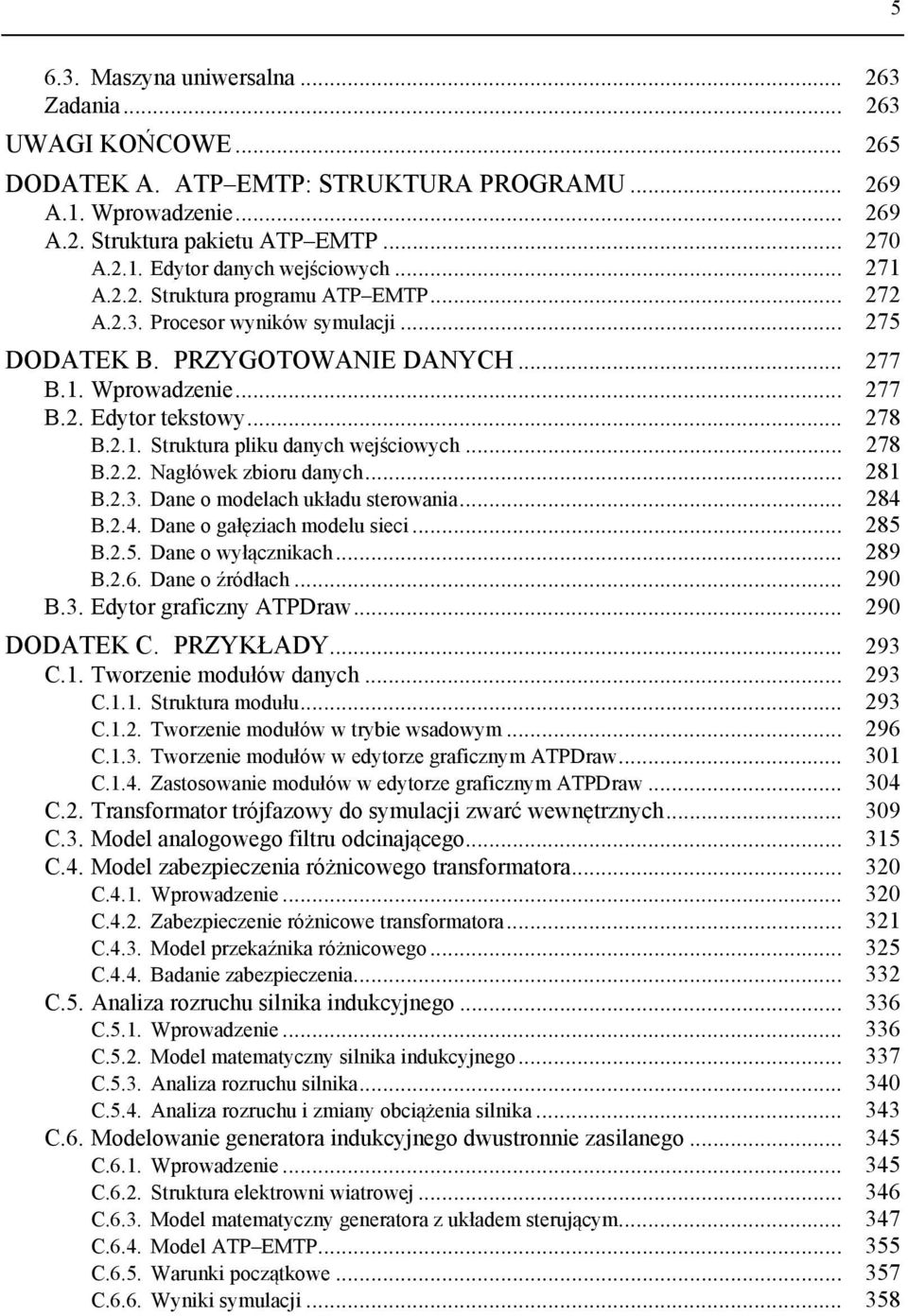 5

6.3. Maszyna uniwersalna ... 263
Zadania ... 263
UWAGI KOŃCOWE ... 265
DODATEK A. ATP–EMTP: STRUKTURA PROGRAMU ... 269
A.1. Wprowadzenie ... 269
A.2. Struktura pakietu ATP–EMTP ... 270
A.2.1. Edytor danych wejściowych ... 271
A.2.2. Struktura programu ATP–EMTP ... 272
A.2.3. Procesor wyników symulacji ... 275
DODATEK B. PRZYGOTOWANIE DANYCH ... 277
B.1. Wprowadzenie ... 277
B.2. Edytor tekstowy ... 278
B.2.1. Struktura pliku danych wejściowych ... 278
B.2.2. Nagłówek zbioru danych ... 281
B.2.3. Dane o modelach układu sterowania ... 284
B.2.4. Dane o gałęziach modelu sieci ... 285
B.2.5. Dane o wyłącznikach ... 289
B.2.6. Dane o źródłach ... 290
B.3. Edytor graficzny ATPDraw ... 290
DODATEK C. PRZYKŁADY ... 293
C.1. Tworzenie modułów danych ... 293
C.1.1. Struktura modułu ... 293
C.1.2. Tworzenie modułów w trybie wsadowym ... 296
C.1.3. Tworzenie modułów w edytorze graficznym ATPDraw ... 301
C.1.4. Zastosowanie modułów w edytorze graficznym ATPDraw ... 304
C.2. Transformator trójfazowy do symulacji zwarć wewnętrznych ... 309
C.3. Model analogowego filtru odcinającego ... 315
C.4. Model zabezpieczenia różnicowego transformatora ... 320
C.4.1. Wprowadzenie ... 320
C.4.2. Zabezpieczenie różnicowe transformatora ... 321
C.4.3. Model przekaźnika różnicowego ... 325
C.4.4. Badanie zabezpieczenia ... 332
C.5. Analiza rozruchu silnika indukcyjnego ... 336
C.5.1. Wprowadzenie ... 336
C.5.2. Model matematyczny silnika indukcyjnego ... 337
C.5.3. Analiza rozruchu silnika ... 340
C.5.4. Analiza rozruchu i zmiany obciążenia silnika ... 343
C.6. Modelowanie generatora indukcyjnego dwustronnie zasilanego ... 345
C.6.1. Wprowadzenie ... 345
C.6.2. Struktura elektrowni wiatrowej ... 346
C.6.3. Model matematyczny generatora z układem sterującym ... 347
C.6.4. Model ATP–EMTP ... 355
C.6.5. Warunki początkowe ... 357
C.6.6. Wyniki symulacji ... 358